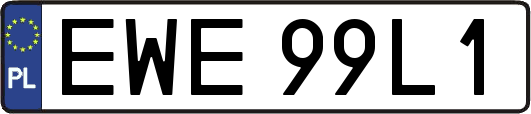 PL
EWE 99L1